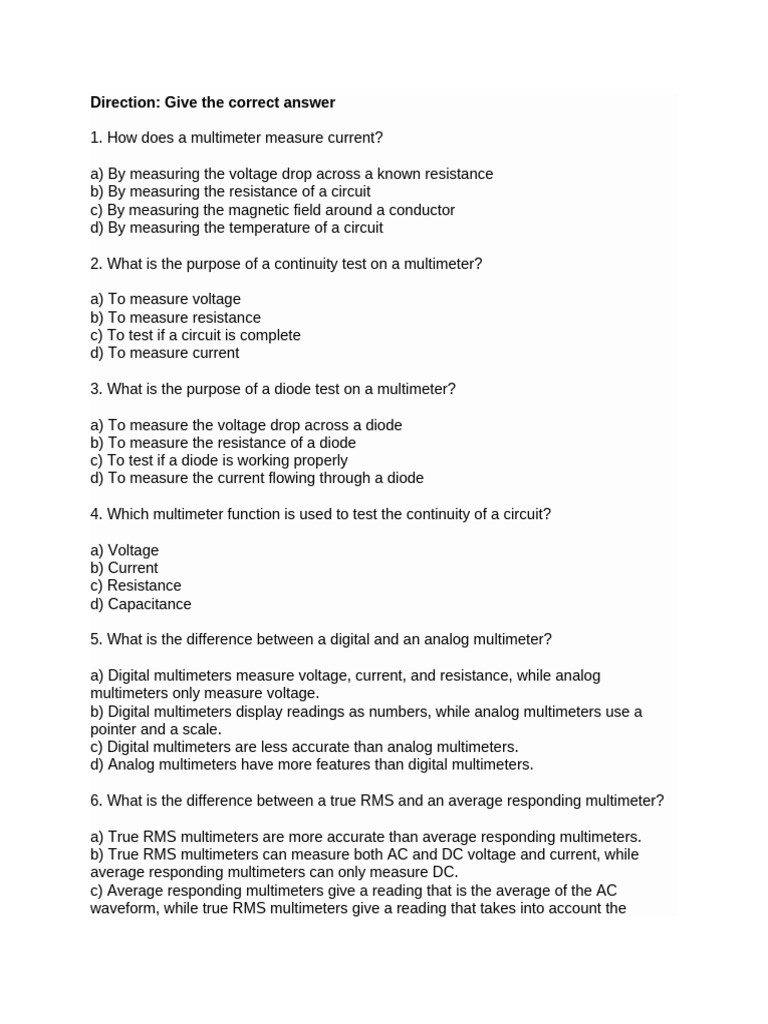 Direction: Give the correct answer

1. How does a multimeter measure current?

a) By measuring the voltage drop across a known resistance
b) By measuring the resistance of a circuit
c) By measuring the magnetic field around a conductor
d) By measuring the temperature of a circuit

2. What is the purpose of a continuity test on a multimeter?

a) To measure voltage
b) To measure resistance
c) To test if a circuit is complete
d) To measure current

3. What is the purpose of a diode test on a multimeter?

a) To measure the voltage drop across a diode
b) To measure the resistance of a diode
c) To test if a diode is working properly
d) To measure the current flowing through a diode

4. Which multimeter function is used to test the continuity of a circuit?

a) Voltage
b) Current
c) Resistance
d) Capacitance

5. What is the difference between a digital and an analog multimeter?

a) Digital multimeters measure voltage, current, and resistance, while analog multimeters only measure voltage.
b) Digital multimeters display readings as numbers, while analog multimeters use a pointer and a scale.
c) Digital multimeters are less accurate than analog multimeters.
d) Analog multimeters have more features than digital multimeters.

6. What is the difference between a true RMS and an average responding multimeter?

a) True RMS multimeters are more accurate than average responding multimeters.
b) True RMS multimeters can measure both AC and DC voltage and current, while average responding multimeters can only measure DC.
c) Average responding multimeters give a reading that is the average of the AC waveform, while true RMS multimeters give a reading that takes into account the